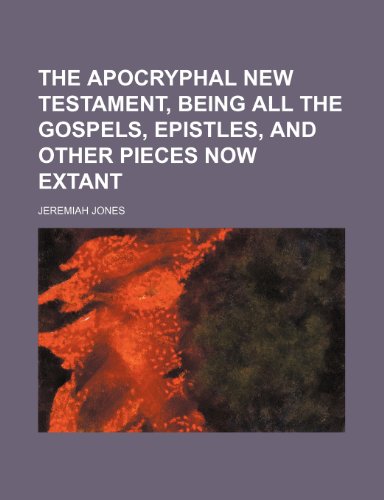 THE APOCRYPHAL NEW TESTAMENT, BEING ALL THE GOSPELS, EPISTLES, AND OTHER PIECES NOW EXTANT

JEREMIAH JONES